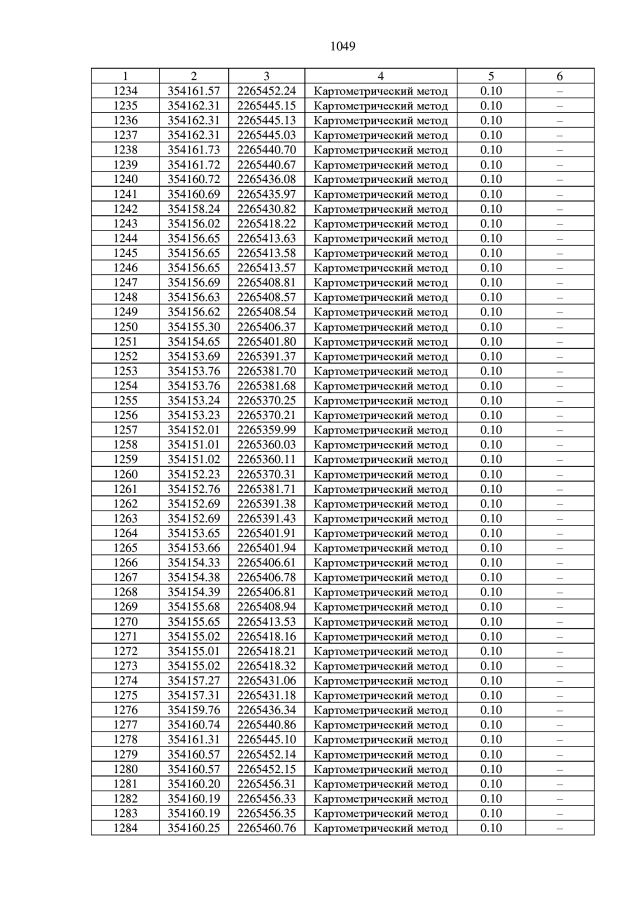 1049

| 1 | 2 | 3 | 4 | 5 | 6 |
|---|---|---|---|---|---|
| 1234 | 354161.57 | 2265452.24 | Картометрический метод | 0.10 | – |
| 1235 | 354162.31 | 2265445.15 | Картометрический метод | 0.10 | – |
| 1236 | 354162.31 | 2265445.13 | Картометрический метод | 0.10 | – |
| 1237 | 354162.31 | 2265445.03 | Картометрический метод | 0.10 | – |
| 1238 | 354161.73 | 2265440.70 | Картометрический метод | 0.10 | – |
| 1239 | 354161.72 | 2265440.67 | Картометрический метод | 0.10 | – |
| 1240 | 354160.72 | 2265436.08 | Картометрический метод | 0.10 | – |
| 1241 | 354160.69 | 2265435.97 | Картометрический метод | 0.10 | – |
| 1242 | 354158.24 | 2265430.82 | Картометрический метод | 0.10 | – |
| 1243 | 354156.02 | 2265418.22 | Картометрический метод | 0.10 | – |
| 1244 | 354156.65 | 2265413.63 | Картометрический метод | 0.10 | – |
| 1245 | 354156.65 | 2265413.58 | Картометрический метод | 0.10 | – |
| 1246 | 354156.65 | 2265413.57 | Картометрический метод | 0.10 | – |
| 1247 | 354156.69 | 2265408.81 | Картометрический метод | 0.10 | – |
| 1248 | 354156.63 | 2265408.57 | Картометрический метод | 0.10 | – |
| 1249 | 354156.62 | 2265408.54 | Картометрический метод | 0.10 | – |
| 1250 | 354155.30 | 2265406.37 | Картометрический метод | 0.10 | – |
| 1251 | 354154.65 | 2265401.80 | Картометрический метод | 0.10 | – |
| 1252 | 354153.69 | 2265391.37 | Картометрический метод | 0.10 | – |
| 1253 | 354153.76 | 2265381.70 | Картометрический метод | 0.10 | – |
| 1254 | 354153.76 | 2265381.68 | Картометрический метод | 0.10 | – |
| 1255 | 354153.24 | 2265370.25 | Картометрический метод | 0.10 | – |
| 1256 | 354153.23 | 2265370.21 | Картометрический метод | 0.10 | – |
| 1257 | 354152.01 | 2265359.99 | Картометрический метод | 0.10 | – |
| 1258 | 354151.01 | 2265360.03 | Картометрический метод | 0.10 | – |
| 1259 | 354151.02 | 2265360.11 | Картометрический метод | 0.10 | – |
| 1260 | 354152.23 | 2265370.31 | Картометрический метод | 0.10 | – |
| 1261 | 354152.76 | 2265381.71 | Картометрический метод | 0.10 | – |
| 1262 | 354152.69 | 2265391.38 | Картометрический метод | 0.10 | – |
| 1263 | 354152.69 | 2265391.43 | Картометрический метод | 0.10 | – |
| 1264 | 354153.65 | 2265401.91 | Картометрический метод | 0.10 | – |
| 1265 | 354153.66 | 2265401.94 | Картометрический метод | 0.10 | – |
| 1266 | 354154.33 | 2265406.61 | Картометрический метод | 0.10 | – |
| 1267 | 354154.38 | 2265406.78 | Картометрический метод | 0.10 | – |
| 1268 | 354154.39 | 2265406.81 | Картометрический метод | 0.10 | – |
| 1269 | 354155.68 | 2265408.94 | Картометрический метод | 0.10 | – |
| 1270 | 354155.65 | 2265413.53 | Картометрический метод | 0.10 | – |
| 1271 | 354155.02 | 2265418.16 | Картометрический метод | 0.10 | – |
| 1272 | 354155.01 | 2265418.21 | Картометрический метод | 0.10 | – |
| 1273 | 354155.02 | 2265418.32 | Картометрический метод | 0.10 | – |
| 1274 | 354157.27 | 2265431.06 | Картометрический метод | 0.10 | – |
| 1275 | 354157.31 | 2265431.18 | Картометрический метод | 0.10 | – |
| 1276 | 354159.76 | 2265436.34 | Картометрический метод | 0.10 | – |
| 1277 | 354160.74 | 2265440.86 | Картометрический метод | 0.10 | – |
| 1278 | 354161.31 | 2265445.10 | Картометрический метод | 0.10 | – |
| 1279 | 354160.57 | 2265452.14 | Картометрический метод | 0.10 | – |
| 1280 | 354160.57 | 2265452.15 | Картометрический метод | 0.10 | – |
| 1281 | 354160.20 | 2265456.31 | Картометрический метод | 0.10 | – |
| 1282 | 354160.19 | 2265456.33 | Картометрический метод | 0.10 | – |
| 1283 | 354160.19 | 2265456.35 | Картометрический метод | 0.10 | – |
| 1284 | 354160.25 | 2265460.76 | Картометрический метод | 0.10 | – |